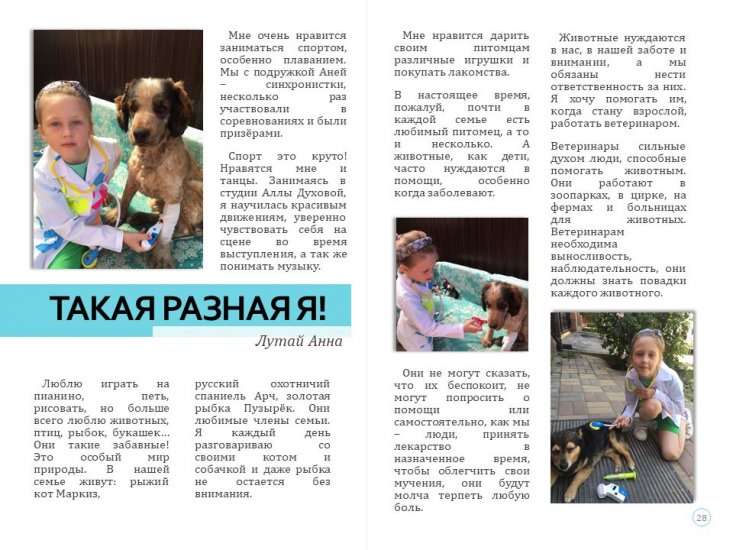 Мне очень нравится заниматься спортом, особенно плаванием. Мы с подружкой Аней – синхронистки, несколько раз участвовали в соревнованиях и были призёрами.

Спорт это круто! Нравятся мне и танцы. Занимаясь в студии Аллы Духовой, я научилась красивым движениям, уверенно чувствовать себя на сцене во время выступления, а так же понимать музыку.

ТАКАЯ РАЗНАЯ Я!

Лутай Анна

Люблю играть на пианино, петь, рисовать, но больше всего люблю животных, птиц, рыбок, букашек... Они такие забавные! Это особый мир природы. В нашей семье живут: рыжий кот Маркиз, русский охотничий спаниель Арч, золотая рыбка Пузырёк. Они любимые члены семьи. Я каждый день разговариваю со своими котом и собачкой и даже рыбка не остается без внимания.

Мне нравится дарить своим питомцам различные игрушки и покупать лакомства.

В настоящее время, пожалуй, почти в каждой семье есть любимый питомец, а то и несколько. А животные, как дети, часто нуждаются в помощи, особенно когда заболевают.

Они не могут сказать, что их беспокоит, не могут попросить о помощи или самостоятельно, как мы – люди, принять лекарство в назначенное время, чтобы облегчить свои мучения, они будут молча терпеть любую боль.

Животные нуждаются в нас, в нашей заботе и внимании, а мы обязаны нести ответственность за них. Я хочу помогать им, когда стану взрослой, работать ветеринаром.

Ветеринары сильные духом люди, способные помогать животным. Они работают в зоопарках, в цирке, на фермах и больницах для животных. Ветеринарам необходима выносливость, наблюдательность, они должны знать повадки каждого животного.

28